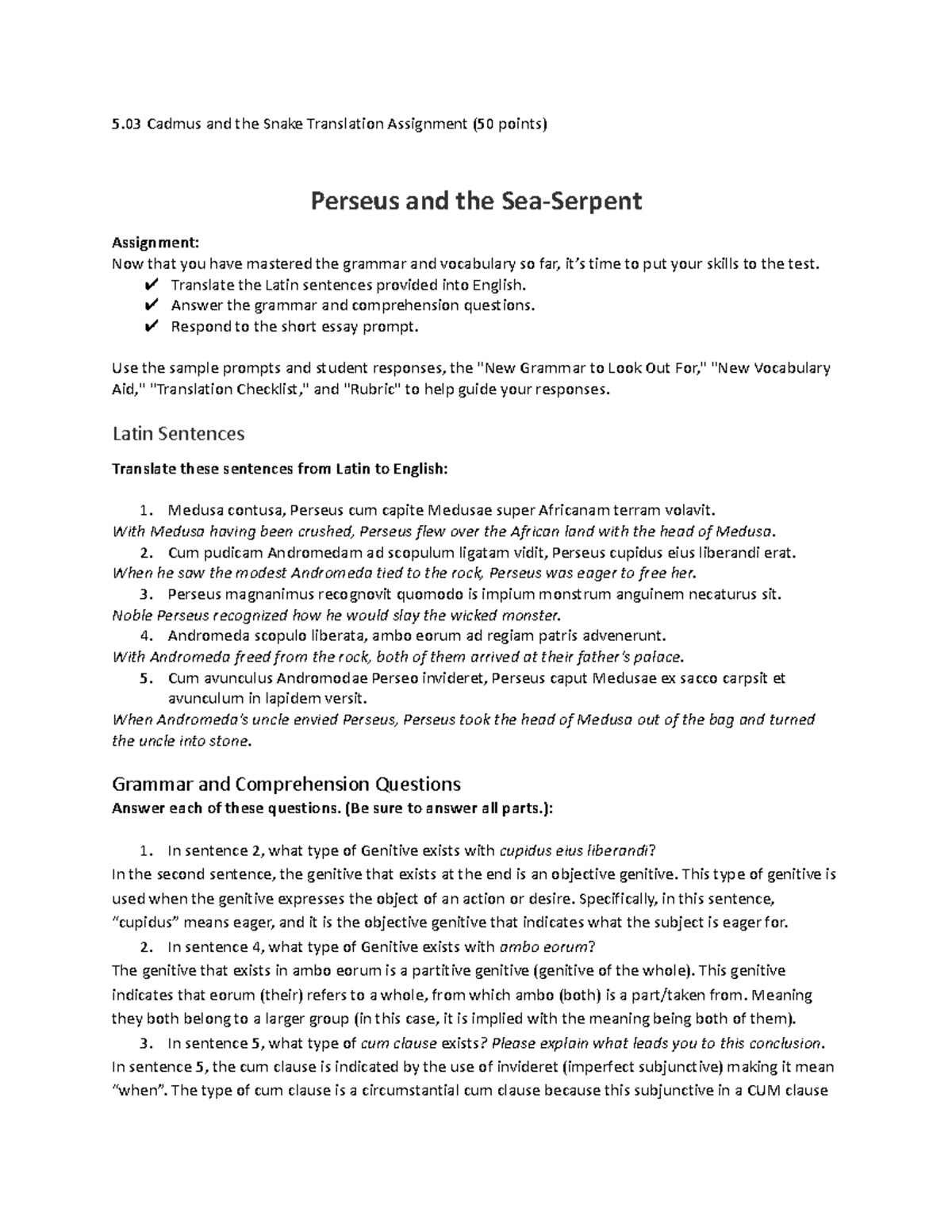 5.03 Cadmus and the Snake Translation Assignment (50 points)

Perseus and the Sea-Serpent

Assignment:
Now that you have mastered the grammar and vocabulary so far, it's time to put your skills to the test.
✔ Translate the Latin sentences provided into English.
✔ Answer the grammar and comprehension questions.
✔ Respond to the short essay prompt.

Use the sample prompts and student responses, the "New Grammar to Look Out For," "New Vocabulary Aid," "Translation Checklist," and "Rubric" to help guide your responses.

Latin Sentences

Translate these sentences from Latin to English:

1. Medusa contusa, Perseus cum capite Medusae super Africanam terram volavit.
With Medusa having been crushed, Perseus flew over the African land with the head of Medusa.
2. Cum pudicam Andromedam ad scopulum ligatam vidit, Perseus cupidus eius liberandi erat.
When he saw the modest Andromeda tied to the rock, Perseus was eager to free her.
3. Perseus magnanimus recognovit quomodo is impium monstrum anguinem necaturus sit.
Noble Perseus recognized how he would slay the wicked monster.
4. Andromeda scopulo liberata, ambo eorum ad regiam patris advenerunt.
With Andromeda freed from the rock, both of them arrived at their father's palace.
5. Cum avunculus Andromodae Perseo invideret, Perseus caput Medusae ex sacco carpsit et avunculum in lapidem versit.
When Andromeda's uncle envied Perseus, Perseus took the head of Medusa out of the bag and turned the uncle into stone.

Grammar and Comprehension Questions
Answer each of these questions. (Be sure to answer all parts.):

1. In sentence 2, what type of Genitive exists with cupidus eius liberandi?
In the second sentence, the genitive that exists at the end is an objective genitive. This type of genitive is used when the genitive expresses the object of an action or desire. Specifically, in this sentence, "cupidus" means eager, and it is the objective genitive that indicates what the subject is eager for.
2. In sentence 4, what type of Genitive exists with ambo eorum?
The genitive that exists in ambo eorum is a partitive genitive (genitive of the whole). This genitive indicates that eorum (their) refers to a whole, from which ambo (both) is a part/taken from. Meaning they both belong to a larger group (in this case, it is implied with the meaning being both of them).
3. In sentence 5, what type of cum clause exists? Please explain what leads you to this conclusion.
In sentence 5, the cum clause is indicated by the use of invideret (imperfect subjunctive) making it mean "when". The type of cum clause is a circumstantial cum clause because this subjunctive in a CUM clause